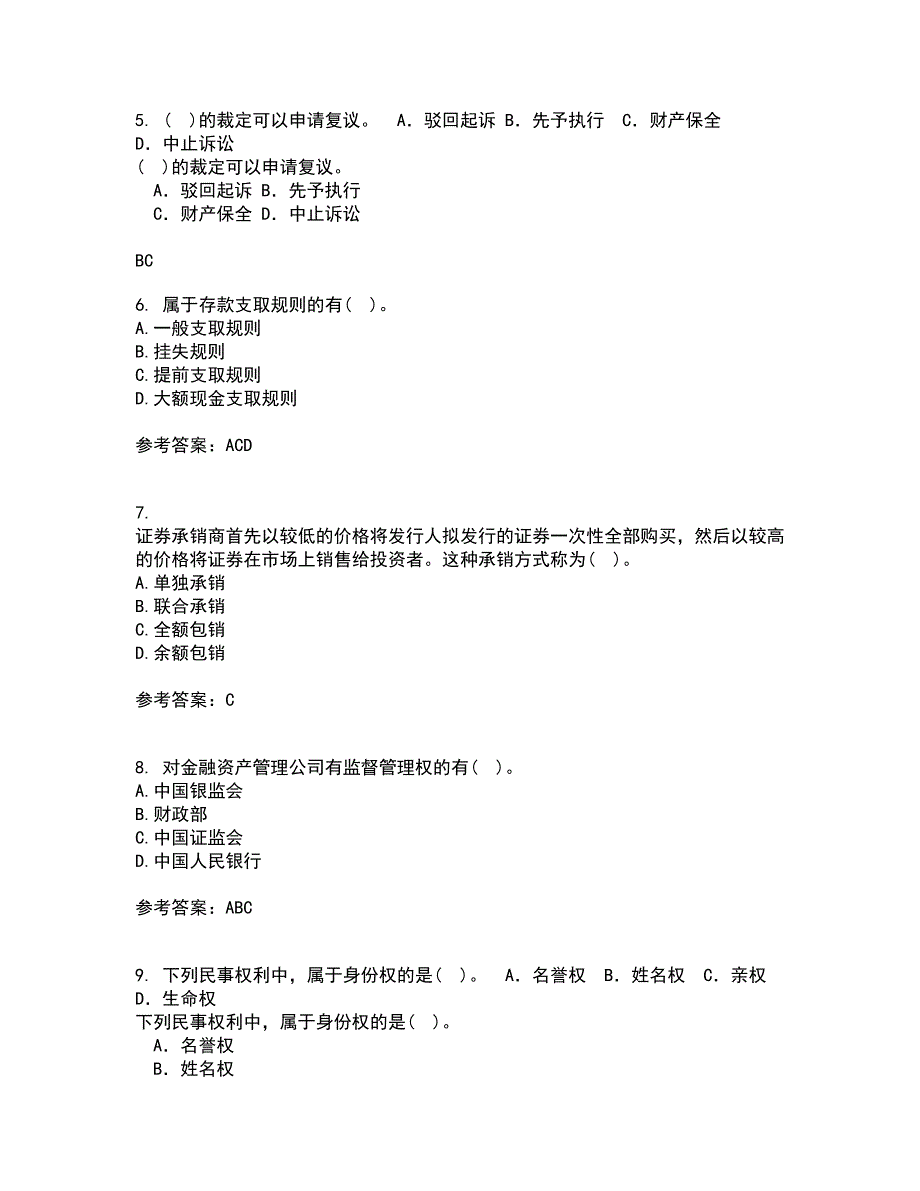 5. （ ）的裁定可以申请复议。　A．驳回起诉 B．先予执行　C．财产保全　D．中止诉讼
（ ）的裁定可以申请复议。
　A．驳回起诉 B．先予执行
　C．财产保全 D．中止诉讼

BC

6. 属于存款支取规则的有（ ）。
A.一般支取规则
B.挂失规则
C.提前支取规则
D.大额现金支取规则

参考答案：ACD

7.
证券承销商首先以较低的价格将发行人拟发行的证券一次性全部购买，然后以较高的价格将证券在市场上销售给投资者。这种承销方式称为（ ）。
A.单独承销
B.联合承销
C.全额包销
D.余额包销

参考答案：C

8. 对金融资产管理公司有监督管理权的有（ ）。
A.中国银监会
B.财政部
C.中国证监会
D.中国人民银行

参考答案：ABC

9. 下列民事权利中，属于身份权的是（ ）。　A．名誉权　B．姓名权　C．亲权　D．生命权
下列民事权利中，属于身份权的是（ ）。
　A．名誉权
　B．姓名权